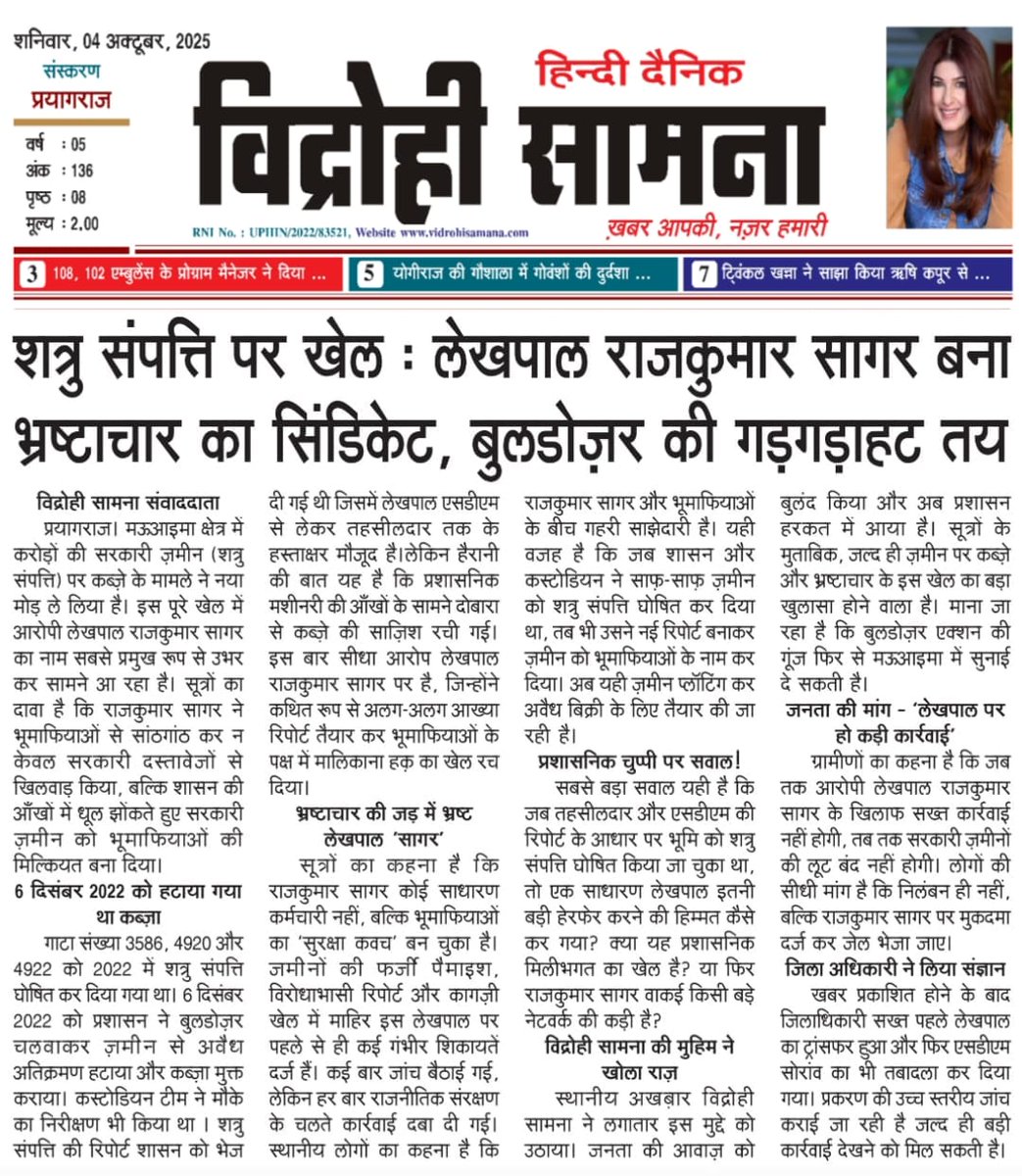 शनिवार, 04 अक्टूबर, 2025
संस्करण
प्रयागराज
वर्ष : 05
अंक : 136
पृष्ठ : 08
मूल्य : 2.00

हिन्दी दैनिक
विद्रोही सामना
RNI No. : UPHIN/2022/83521, Website www.vidrohisamana.com
ख़बर आपकी, नज़र हमारी

3 108, 102 एम्बुलेंस के प्रोग्राम मैनेजर ने दिया ...
5 योगीराज की गौशाला में गोवंशों की दुर्दशा ...
7 ट्विंकल खन्ना ने साझा किया ऋषि कपूर से ...

शत्रु संपत्ति पर खेल : लेखपाल राजकुमार सागर बना भ्रष्टाचार का सिंडिकेट, बुलडोज़र की गड़गड़ाहट तय

विद्रोही सामना संवाददाता
प्रयागराज। मऊआइमा क्षेत्र में करोड़ों की सरकारी ज़मीन (शत्रु संपत्ति) पर कब्ज़े के मामले ने नया मोड़ ले लिया है। इस पूरे खेल में आरोपी लेखपाल राजकुमार सागर का नाम सबसे प्रमुख रूप से उभर कर सामने आ रहा है। सूत्रों का दावा है कि राजकुमार सागर ने भूमाफियाओं से सांठगांठ कर न केवल सरकारी दस्तावेजों से खिलवाड़ किया, बल्कि शासन की आँखों में धूल झोंकते हुए सरकारी ज़मीन को भूमाफियाओं की मिल्कियत बना दिया।

6 दिसंबर 2022 को हटाया गया था कब्ज़ा
गाटा संख्या 3586, 4920 और 4922 को 2022 में शत्रु संपत्ति घोषित कर दिया गया था। 6 दिसंबर 2022 को प्रशासन ने बुलडोज़र चलवाकर ज़मीन से अवैध अतिक्रमण हटाया और कब्ज़ा मुक्त कराया। कस्टोडियन टीम ने मौके का निरीक्षण भी किया था । शत्रु संपत्ति की रिपोर्ट शासन को भेज दी गई थी जिसमें लेखपाल एसडीएम से लेकर तहसीलदार तक के हस्ताक्षर मौजूद है।लेकिन हैरानी की बात यह है कि प्रशासनिक मशीनरी की आँखों के सामने दोबारा से कब्ज़े की साज़िश रची गई। इस बार सीधा आरोप लेखपाल राजकुमार सागर पर है, जिन्होंने कथित रूप से अलग-अलग आख्या रिपोर्ट तैयार कर भूमाफियाओं के पक्ष में मालिकाना हक़ का खेल रच दिया।

भ्रष्टाचार की जड़ में भ्रष्ट लेखपाल 'सागर'
सूत्रों का कहना है कि राजकुमार सागर कोई साधारण कर्मचारी नहीं, बल्कि भूमाफियाओं का 'सुरक्षा कवच' बन चुका है। जमीनों की फर्जी पैमाइश, विरोधाभासी रिपोर्ट और कागज़ी खेल में माहिर इस लेखपाल पर पहले से ही कई गंभीर शिकायतें दर्ज हैं। कई बार जांच बैठाई गई, लेकिन हर बार राजनीतिक संरक्षण के चलते कार्रवाई दबा दी गई। स्थानीय लोगों का कहना है कि राजकुमार सागर और भूमाफियाओं के बीच गहरी साझेदारी है। यही वजह है कि जब शासन और कस्टोडियन ने साफ़-साफ़ ज़मीन को शत्रु संपत्ति घोषित कर दिया था, तब भी उसने नई रिपोर्ट बनाकर ज़मीन को भूमाफियाओं के नाम कर दिया। अब यही ज़मीन प्लॉटिंग कर अवैध बिक्री के लिए तैयार की जा रही है।

प्रशासनिक चुप्पी पर सवाल!
सबसे बड़ा सवाल यही है कि जब तहसीलदार और एसडीएम की रिपोर्ट के आधार पर भूमि को शत्रु संपत्ति घोषित किया जा चुका था, तो एक साधारण लेखपाल इतनी बड़ी हेरफेर करने की हिम्मत कैसे कर गया? क्या यह प्रशासनिक मिलीभगत का खेल है? या फिर राजकुमार सागर वाकई किसी बड़े नेटवर्क की कड़ी है?

विद्रोही सामना की मुहिम ने खोला राज़
स्थानीय अखबार विद्रोही सामना ने लगातार इस मुद्दे को उठाया। जनता की आवाज़ को बुलंद किया और अब प्रशासन हरकत में आया है। सूत्रों के मुताबिक, जल्द ही ज़मीन पर कब्ज़े और भ्रष्टाचार के इस खेल का बड़ा खुलासा होने वाला है। माना जा रहा है कि बुलडोज़र एक्शन की गूंज फिर से मऊआइमा में सुनाई दे सकती है।

जनता की मांग - 'लेखपाल पर हो कड़ी कार्रवाई'
ग्रामीणों का कहना है कि जब तक आरोपी लेखपाल राजकुमार सागर के खिलाफ सख्त कार्रवाई नहीं होगी, तब तक सरकारी ज़मीनों की लूट बंद नहीं होगी। लोगों की सीधी मांग है कि निलंबन ही नहीं, बल्कि राजकुमार सागर पर मुकदमा दर्ज कर जेल भेजा जाए।

जिला अधिकारी ने लिया संज्ञान
खबर प्रकाशित होने के बाद जिलाधिकारी सख्त पहले लेखपाल का ट्रांसफर हुआ और फिर एसडीएम सोरांव का भी तबादला कर दिया गया। प्रकरण की उच्च स्तरीय जांच कराई जा रही है जल्द ही बड़ी कार्रवाई देखने को मिल सकती है।